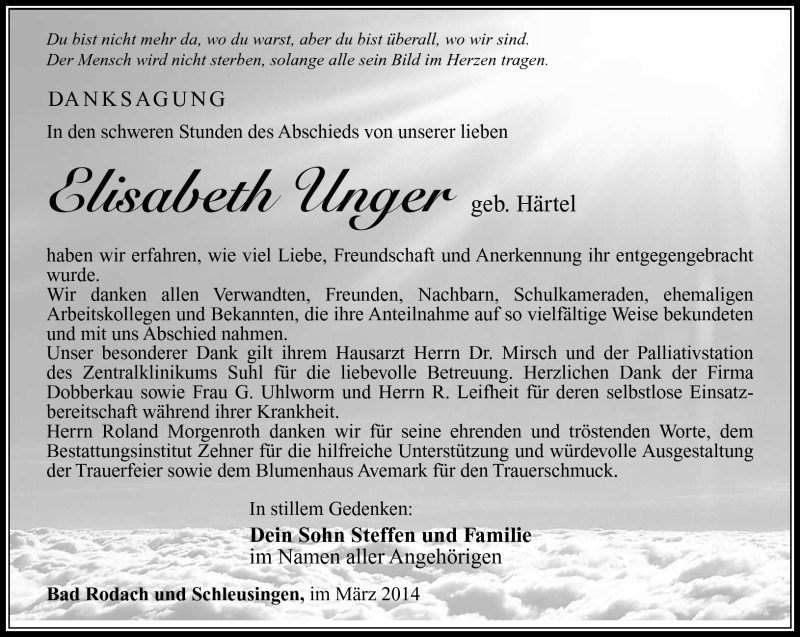 Du bist nicht mehr da, wo du warst, aber du bist überall, wo wir sind.
Der Mensch wird nicht sterben, solange alle sein Bild im Herzen tragen.

DANKSAGUNG

In den schweren Stunden des Abschieds von unserer lieben

Elisabeth Unger geb. Härtel

haben wir erfahren, wie viel Liebe, Freundschaft und Anerkennung ihr entgegengebracht wurde.
Wir danken allen Verwandten, Freunden, Nachbarn, Schulkameraden, ehemaligen Arbeitskollegen und Bekannten, die ihre Anteilnahme auf so vielfältige Weise bekundeten und mit uns Abschied nahmen.
Unser besonderer Dank gilt ihrem Hausarzt Herrn Dr. Mirsch und der Palliativstation des Zentralklinikums Suhl für die liebevolle Betreuung. Herzlichen Dank der Firma Dobberkau sowie Frau G. Uhlworm und Herrn R. Leifheit für deren selbstlose Einsatzbereitschaft während ihrer Krankheit.
Herrn Roland Morgenroth danken wir für seine ehrenden und tröstenden Worte, dem Bestattungsinstitut Zehner für die hilfreiche Unterstützung und würdevolle Ausgestaltung der Trauerfeier sowie dem Blumenhaus Avemark für den Trauerschmuck.

In stillem Gedenken:
Dein Sohn Steffen und Familie
im Namen aller Angehörigen

Bad Rodach und Schleusingen, im März 2014